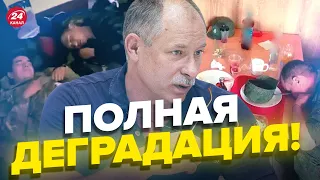 24 КАНАЛ

ПОЛНАЯ ДЕГРАДАЦИЯ!